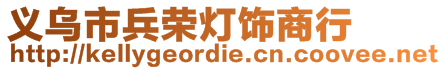 义乌市兵荣灯饰商行
http://kellygeordie.cn.coovee.net